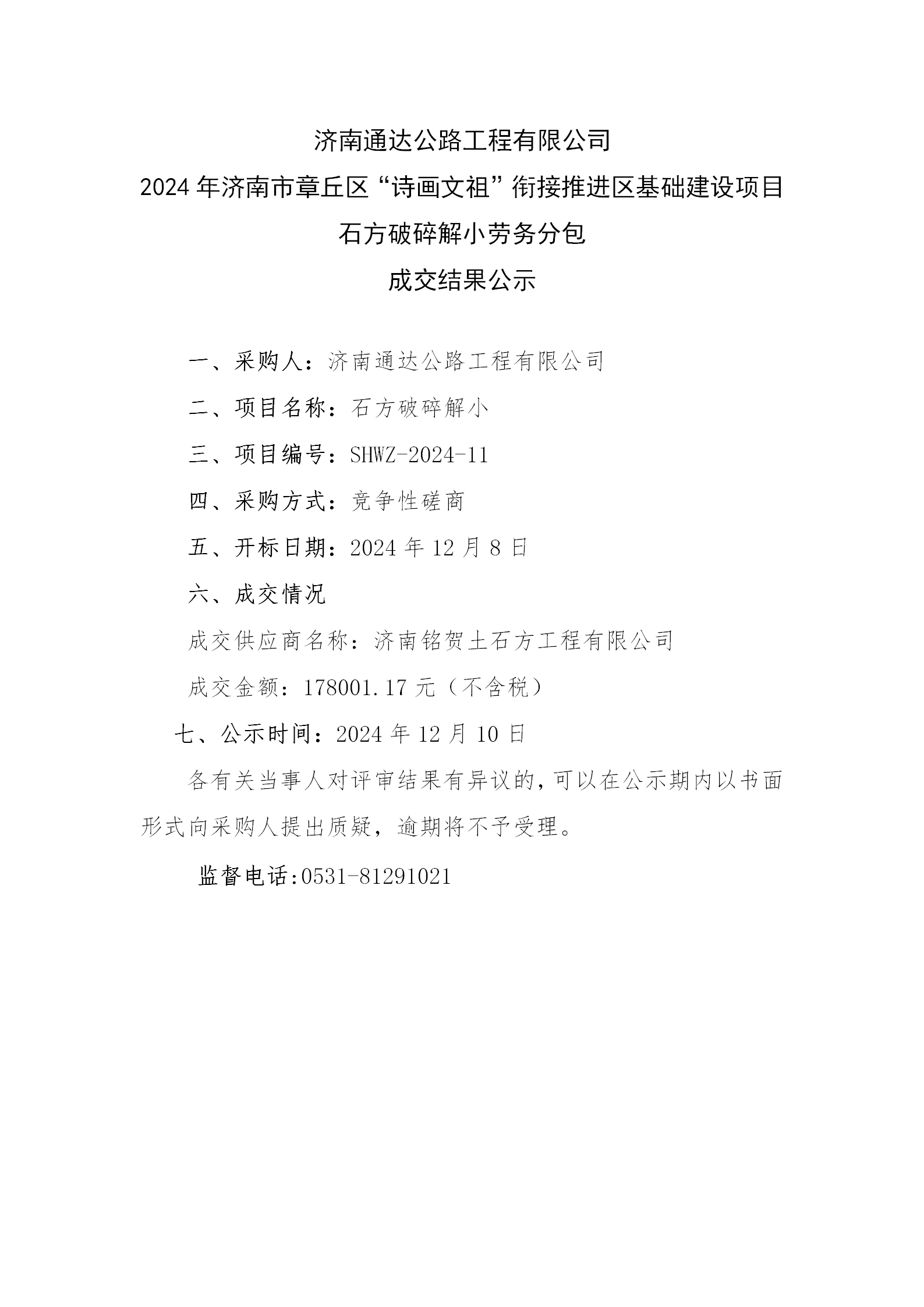 济南通达公路工程有限公司
2024 年济南市章丘区“诗画文祖”衔接推进区基础建设项目
石方破碎解小劳务分包
成交结果公示

一、采购人：济南通达公路工程有限公司

二、项目名称：石方破碎解小

三、项目编号：SHWZ-2024-11

四、采购方式：竞争性磋商

五、开标日期：2024 年 12 月 8 日

六、成交情况

成交供应商名称：济南铭贺土石方工程有限公司

成交金额：178001.17 元（不含税）

七、公示时间：2024 年 12 月 10 日

各有关当事人对评审结果有异议的，可以在公示期内以书面形式向采购人提出质疑，逾期将不予受理。

监督电话:0531-81291021